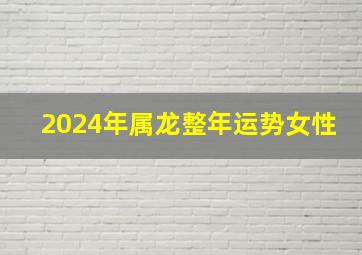 2024年属龙整年运势女性